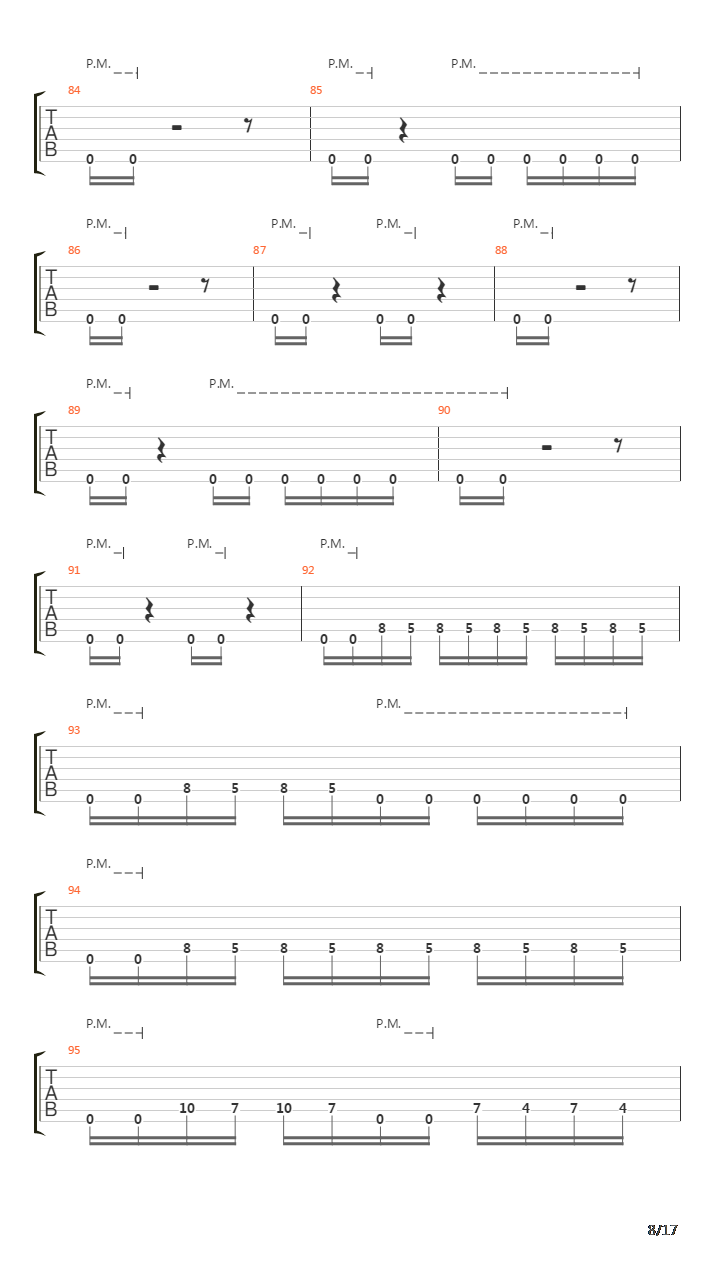 P.M. P.M. P.M.

84 85

T
A
B

0 0 0 0 0 0 0 0 0 0

P.M. P.M. P.M. P.M.

86 87 88

T
A
B

0 0 0 0 0 0 0 0

P.M. P.M.

89 90

T
A
B

0 0 0 0 0 0 0 0 0 0

P.M. P.M. P.M.

91 92

T
A
B

0 0 0 0 0 0 8 5 8 5 8 5 8 5 8 5

P.M. P.M.

93

T
A
B

0 0 8 5 8 5 0 0 0 0 0 0

P.M.

94

T
A
B

0 0 8 5 8 5 8 5 8 5 8 5

P.M. P.M.

95

T
A
B

0 0 10 7 10 7 0 0 7 4 7 4

8/17